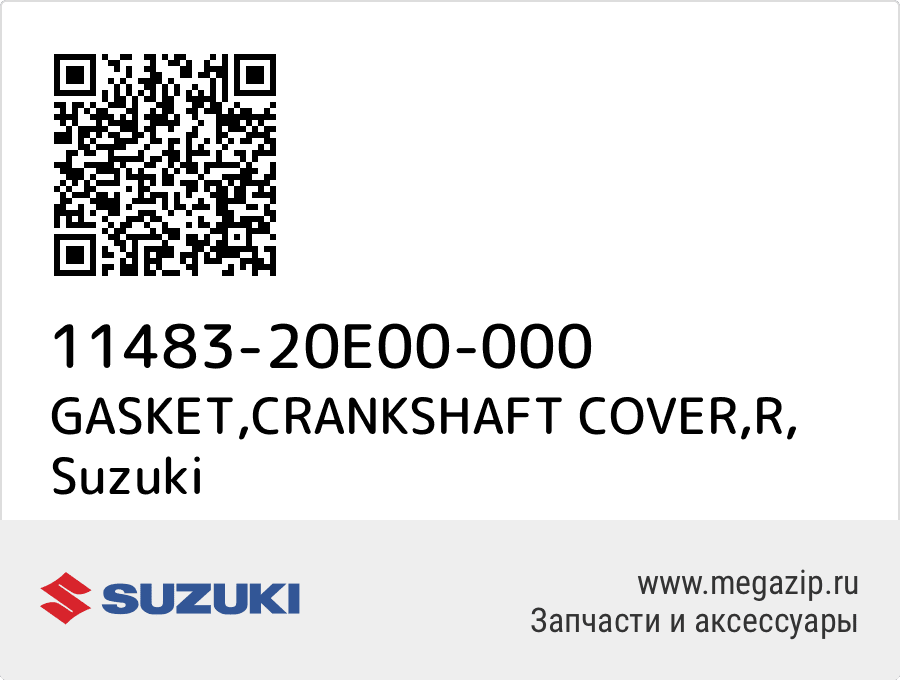 11483-20E00-000
GASKET,CRANKSHAFT COVER,R,
Suzuki

SUZUKI

www.megazip.ru
Запчасти и аксессуары